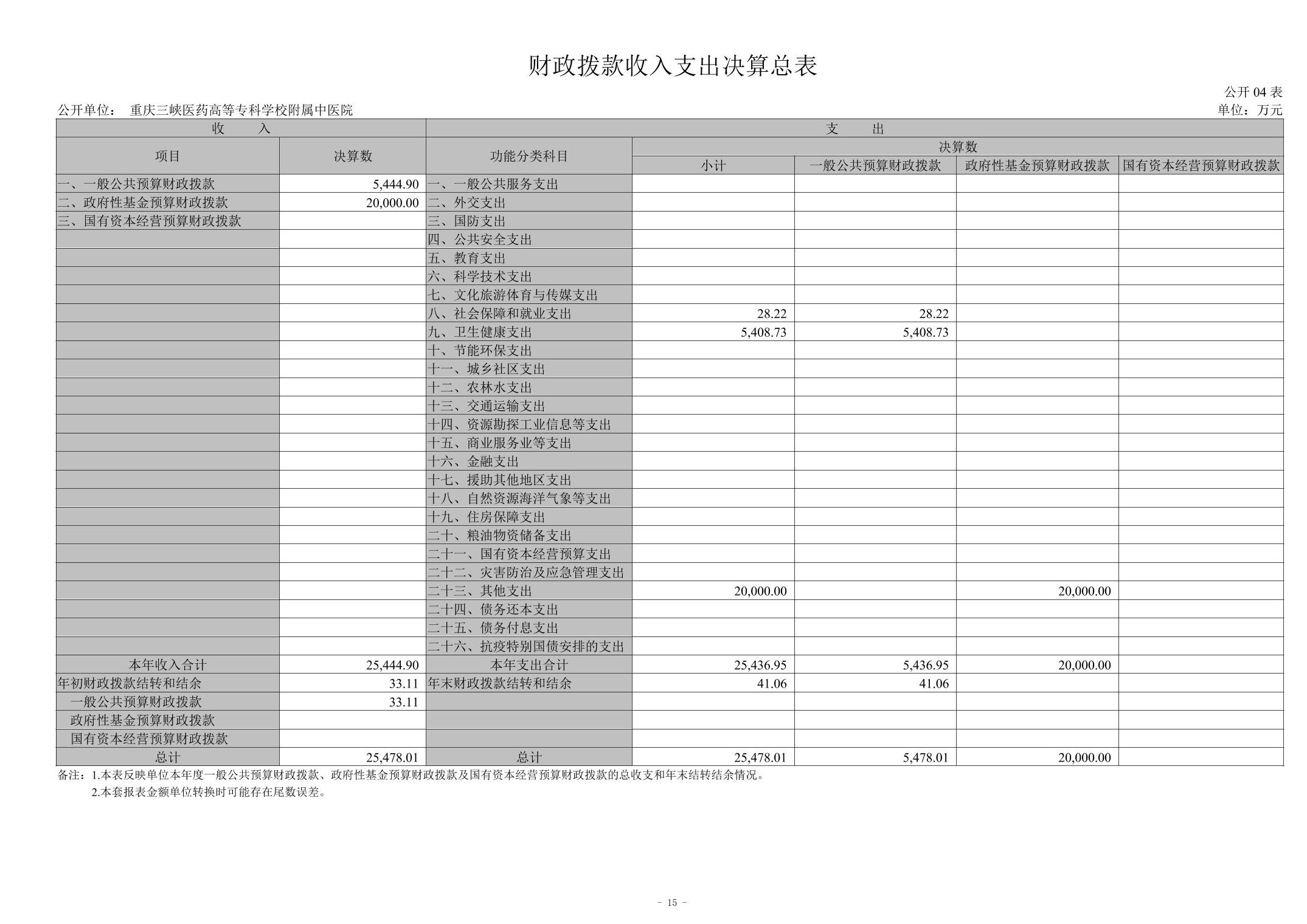 财政拨款收入支出决算总表

公开 04 表

公开单位： 重庆三峡医药高等专科学校附属中医院

单位：万元

| 收 入 | | 支 出 | | | | |
|---|---|---|---|---|---|---|
| 项目 | 决算数 | 功能分类科目 | 决算数 | | | |
| | | | 小计 | 一般公共预算财政拨款 | 政府性基金预算财政拨款 | 国有资本经营预算财政拨款 |
| 一、一般公共预算财政拨款 | 5,444.90 | 一、一般公共服务支出 | | | | |
| 二、政府性基金预算财政拨款 | 20,000.00 | 二、外交支出 | | | | |
| 三、国有资本经营预算财政拨款 | | 三、国防支出 | | | | |
| | | 四、公共安全支出 | | | | |
| | | 五、教育支出 | | | | |
| | | 六、科学技术支出 | | | | |
| | | 七、文化旅游体育与传媒支出 | | | | |
| | | 八、社会保障和就业支出 | 28.22 | 28.22 | | |
| | | 九、卫生健康支出 | 5,408.73 | 5,408.73 | | |
| | | 十、节能环保支出 | | | | |
| | | 十一、城乡社区支出 | | | | |
| | | 十二、农林水支出 | | | | |
| | | 十三、交通运输支出 | | | | |
| | | 十四、资源勘探工业信息等支出 | | | | |
| | | 十五、商业服务业等支出 | | | | |
| | | 十六、金融支出 | | | | |
| | | 十七、援助其他地区支出 | | | | |
| | | 十八、自然资源海洋气象等支出 | | | | |
| | | 十九、住房保障支出 | | | | |
| | | 二十、粮油物资储备支出 | | | | |
| | | 二十一、国有资本经营预算支出 | | | | |
| | | 二十二、灾害防治及应急管理支出 | | | | |
| | | 二十三、其他支出 | 20,000.00 | | 20,000.00 | |
| | | 二十四、债务还本支出 | | | | |
| | | 二十五、债务付息支出 | | | | |
| | | 二十六、抗疫特别国债安排的支出 | | | | |
| 本年收入合计 | 25,444.90 | 本年支出合计 | 25,436.95 | 5,436.95 | 20,000.00 | |
| 年初财政拨款结转和结余 | 33.11 | 年末财政拨款结转和结余 | 41.06 | 41.06 | | |
| 一般公共预算财政拨款 | 33.11 | | | | | |
| 政府性基金预算财政拨款 | | | | | | |
| 国有资本经营预算财政拨款 | | | | | | |
| 总计 | 25,478.01 | 总计 | 25,478.01 | 5,478.01 | 20,000.00 | |

备注：1.本表反映单位本年度一般公共预算财政拨款、政府性基金预算财政拨款及国有资本经营预算财政拨款的总收支和年末结转结余情况。

2.本套报表金额单位转换时可能存在尾数误差。

- 15 -